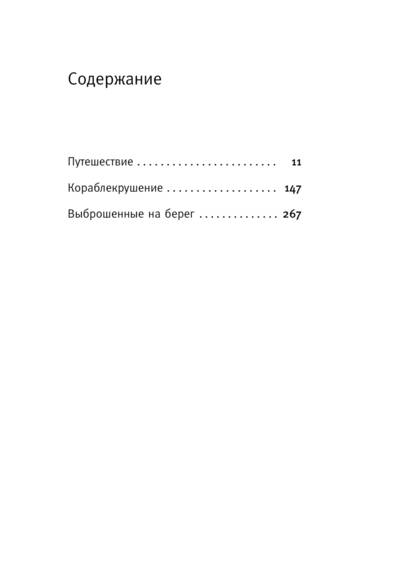 Содержание

Путешествие 11

Кораблекрушение 147

Выброшенные на берег 267